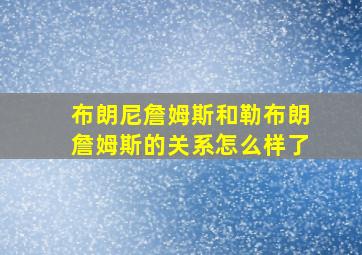 布朗尼詹姆斯和勒布朗詹姆斯的关系怎么样了